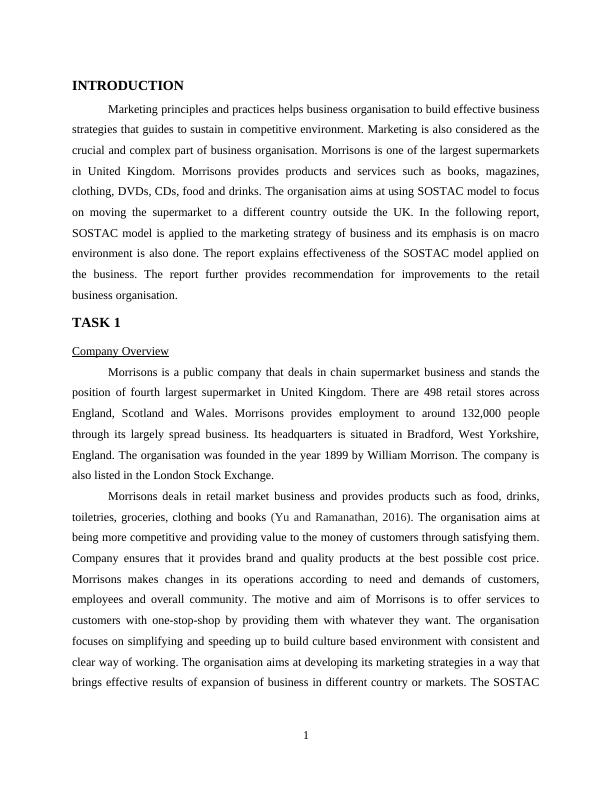 INTRODUCTION

Marketing principles and practices helps business organisation to build effective business strategies that guides to sustain in competitive environment. Marketing is also considered as the crucial and complex part of business organisation. Morrisons is one of the largest supermarkets in United Kingdom. Morrisons provides products and services such as books, magazines, clothing, DVDs, CDs, food and drinks. The organisation aims at using SOSTAC model to focus on moving the supermarket to a different country outside the UK. In the following report, SOSTAC model is applied to the marketing strategy of business and its emphasis is on macro environment is also done. The report explains effectiveness of the SOSTAC model applied on the business. The report further provides recommendation for improvements to the retail business organisation.

TASK 1

Company Overview

Morrisons is a public company that deals in chain supermarket business and stands the position of fourth largest supermarket in United Kingdom. There are 498 retail stores across England, Scotland and Wales. Morrisons provides employment to around 132,000 people through its largely spread business. Its headquarters is situated in Bradford, West Yorkshire, England. The organisation was founded in the year 1899 by William Morrison. The company is also listed in the London Stock Exchange.

Morrisons deals in retail market business and provides products such as food, drinks, toiletries, groceries, clothing and books (Yu and Ramanathan, 2016). The organisation aims at being more competitive and providing value to the money of customers through satisfying them. Company ensures that it provides brand and quality products at the best possible cost price. Morrisons makes changes in its operations according to need and demands of customers, employees and overall community. The motive and aim of Morrisons is to offer services to customers with one-stop-shop by providing them with whatever they want. The organisation focuses on simplifying and speeding up to build culture based environment with consistent and clear way of working. The organisation aims at developing its marketing strategies in a way that brings effective results of expansion of business in different country or markets. The SOSTAC

1